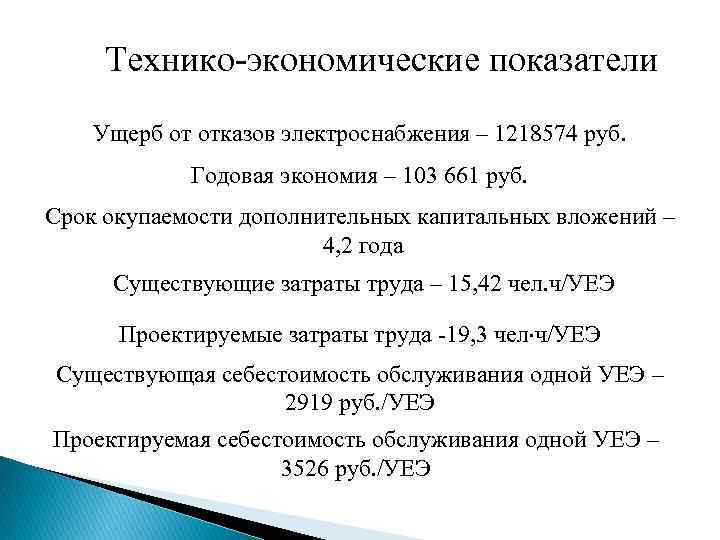 Технико-экономические показатели

Ущерб от отказов электроснабжения – 1218574 руб.

Годовая экономия – 103 661 руб.

Срок окупаемости дополнительных капитальных вложений – 4,2 года

Существующие затраты труда – 15,42 чел.ч/УЕЭ

Проектируемые затраты труда -19,3 чел·ч/УЕЭ

Существующая себестоимость обслуживания одной УЕЭ – 2919 руб./УЕЭ

Проектируемая себестоимость обслуживания одной УЕЭ – 3526 руб./УЕЭ